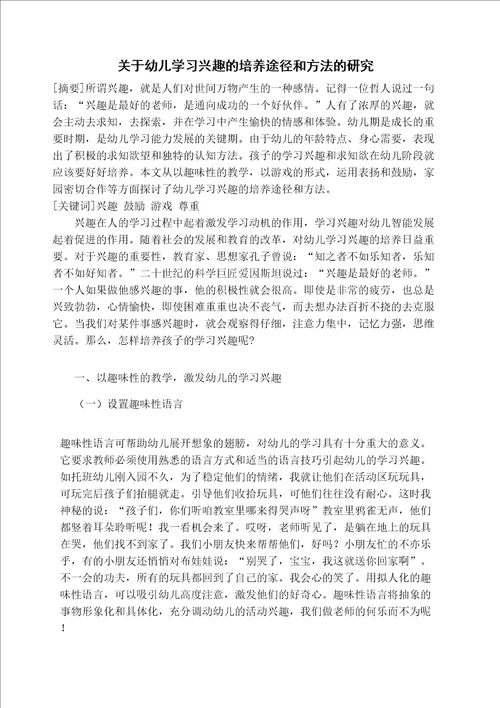 关于幼儿学习兴趣的培养途径和方法的研究

[摘要]所谓兴趣，就是人们对世间万物产生的一种感情。记得一位哲人说过一句话：“兴趣是最好的老师，是通向成功的一个好伙伴。”人有了浓厚的兴趣，就会主动去求知，去探索，并在学习中产生愉快的情感和体验。幼儿期是成长的重要时期，是幼儿学习能力发展的关键期。由于幼儿的年龄特点、身心需要，表现出了积极的求知欲望和独特的认知方法。孩子的学习兴趣和求知欲在幼儿阶段就应该要好好培养。本文从以趣味性的教学，以游戏的形式，运用表扬和鼓励，家园密切合作等方面探讨了幼儿学习兴趣的培养途径和方法。
[关键词]兴趣 鼓励 游戏 尊重

兴趣在人的学习过程中起着激发学习动机的作用，学习兴趣对幼儿智能发展起着促进的作用。随着社会的发展和教育的改革，对幼儿学习兴趣的培养日益重要。对于兴趣的重要性，教育家、思想家孔子曾说：“知之者不如乐知者，乐知者不如好知者。”二十世纪的科学巨匠爱因斯坦说过：“兴趣是最好的老师。”一个人如果做他感兴趣的事，他的积极性就会很高。即使是非常的疲劳，也总是兴致勃勃，心情愉快，即使困难重重也决不丧气，而去想办法百折不挠的去克服它。当我们对某件事感兴趣时，就会观察得仔细，注意力集中，记忆力强，思维灵活。那么，怎样培养孩子的学习兴趣呢？

一、以趣味性的教学，激发幼儿的学习兴趣

（一）设置趣味性语言

趣味性语言可帮助幼儿展开想象的翅膀，对幼儿的学习具有十分重大的意义。它要求教师必须使用熟悉的语言方式和适当的语言技巧引起幼儿的学习兴趣。如托班幼儿刚入园不久，为了稳定他们的情绪，我就让他们在活动区玩玩具，可玩完后孩子们抬腿就走。引导他们收拾玩具，可他们往往没有耐心。这时我神秘的说：“孩子们，你们听咱教室里哪来得哭声呀”教室里鸦雀无声，他们都竖着耳朵聆听呢！我一看机会来了。哎呀，老师听见了，是躺在地上的玩具在哭，他们找不到家了。我们小朋友快来帮帮他们，好吗？小朋友忙的不亦乐乎，有的小朋友还悄悄对布娃娃说：“别哭了，宝宝，我这就送你回家啊”。不一会的功夫，所有的玩具都回到了自己的家。我会心的笑了。用拟人化的趣味性语言，可以吸引幼儿高度注意，激发他们的好奇心。趣味性语言将抽象的事物形象化和具体化，充分调动幼儿的活动兴趣，我们做老师的何乐而不为呢！